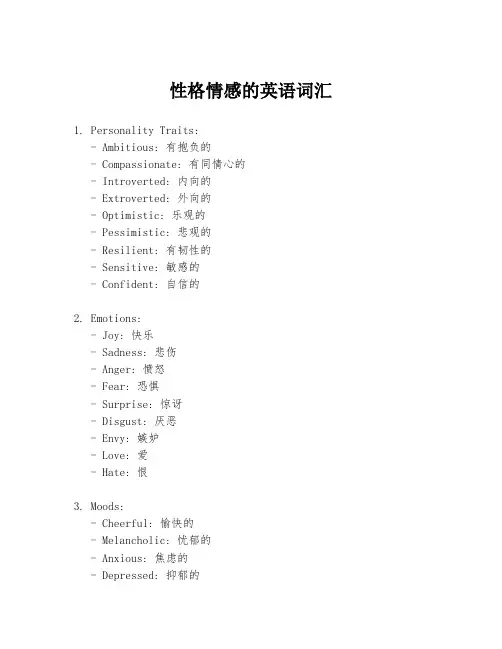 性格情感的英语词汇

1. Personality Traits:
- Ambitious: 有抱负的
- Compassionate: 有同情心的
- Introverted: 内向的
- Extroverted: 外向的
- Optimistic: 乐观的
- Pessimistic: 悲观的
- Resilient: 有韧性的
- Sensitive: 敏感的
- Confident: 自信的

2. Emotions:
- Joy: 快乐
- Sadness: 悲伤
- Anger: 愤怒
- Fear: 恐惧
- Surprise: 惊讶
- Disgust: 厌恶
- Envy: 嫉妒
- Love: 爱
- Hate: 恨

3. Moods:
- Cheerful: 愉快的
- Melancholic: 忧郁的
- Anxious: 焦虑的
- Depressed: 抑郁的